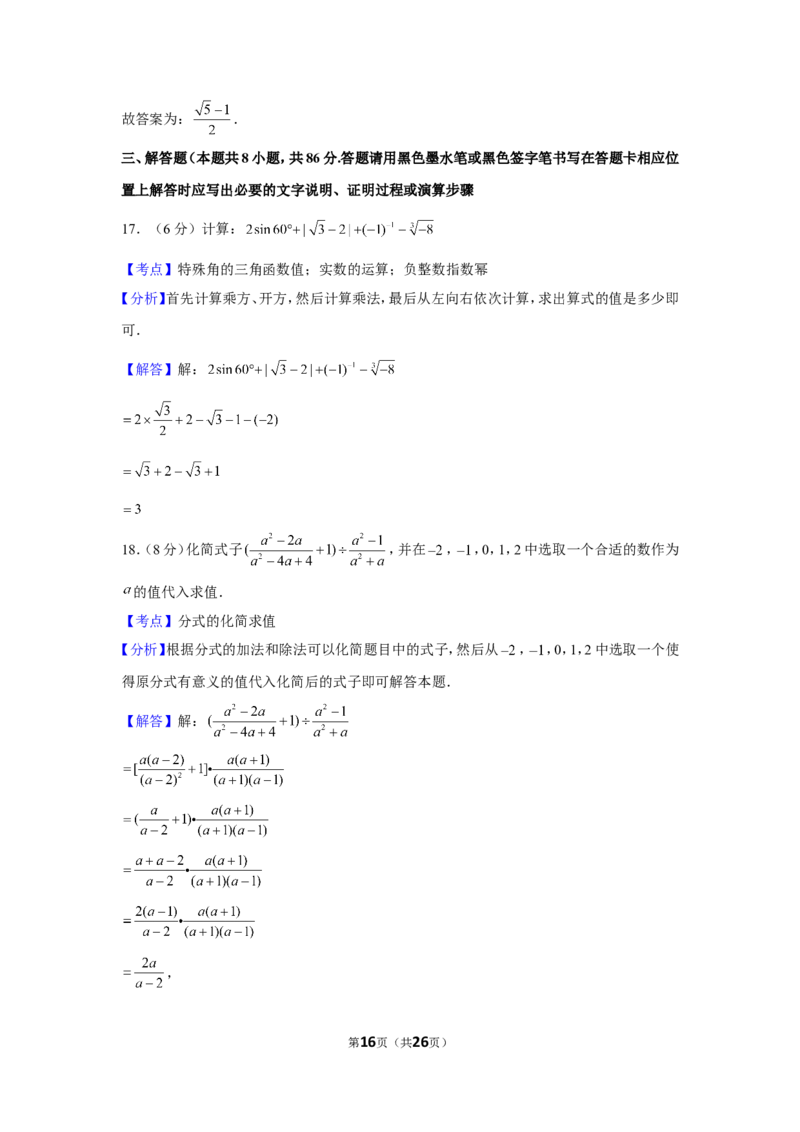 故答案为：$\frac{\sqrt{5}-1}{2}$．

三、解答题（本题共8小题，共86分.答题请用黑色墨水笔或黑色签字笔书写在答题卡相应位置上解答时应写出必要的文字说明、证明过程或演算步骤

17．（6分）计算：$2\sin 60°+|\sqrt{3}-2|+(-1)^{-1}-\sqrt[3]{-8}$

【考点】特殊角的三角函数值；实数的运算；负整数指数幂

【分析】首先计算乘方、开方，然后计算乘法，最后从左向右依次计算，求出算式的值是多少即可．

【解答】解：$2\sin 60°+|\sqrt{3}-2|+(-1)^{-1}-\sqrt[3]{-8}$

$=2\times\frac{\sqrt{3}}{2}+2-\sqrt{3}-1-(-2)$

$=\sqrt{3}+2-\sqrt{3}+1$

$=3$

18.（8分）化简式子$(\frac{a^2-2a}{a^2-4a+4}+1)\div\frac{a^2-1}{a^2+a}$，并在$-2$，$-1$，0，1，2中选取一个合适的数作为$a$的值代入求值．

【考点】分式的化简求值

【分析】根据分式的加法和除法可以化简题目中的式子，然后从$-2$，$-1$，0，1，2中选取一个使得原分式有意义的值代入化简后的式子即可解答本题．

【解答】解：$(\frac{a^2-2a}{a^2-4a+4}+1)\div\frac{a^2-1}{a^2+a}$

$=[\frac{a(a-2)}{(a-2)^2}+1]\bullet\frac{a(a+1)}{(a+1)(a-1)}$

$=(\frac{a}{a-2}+1)\bullet\frac{a(a+1)}{(a+1)(a-1)}$

$=\frac{a+a-2}{a-2}\bullet\frac{a(a+1)}{(a+1)(a-1)}$

$=\frac{2(a-1)}{a-2}\bullet\frac{a(a+1)}{(a+1)(a-1)}$

$=\frac{2a}{a-2}$，

第16页（共26页）